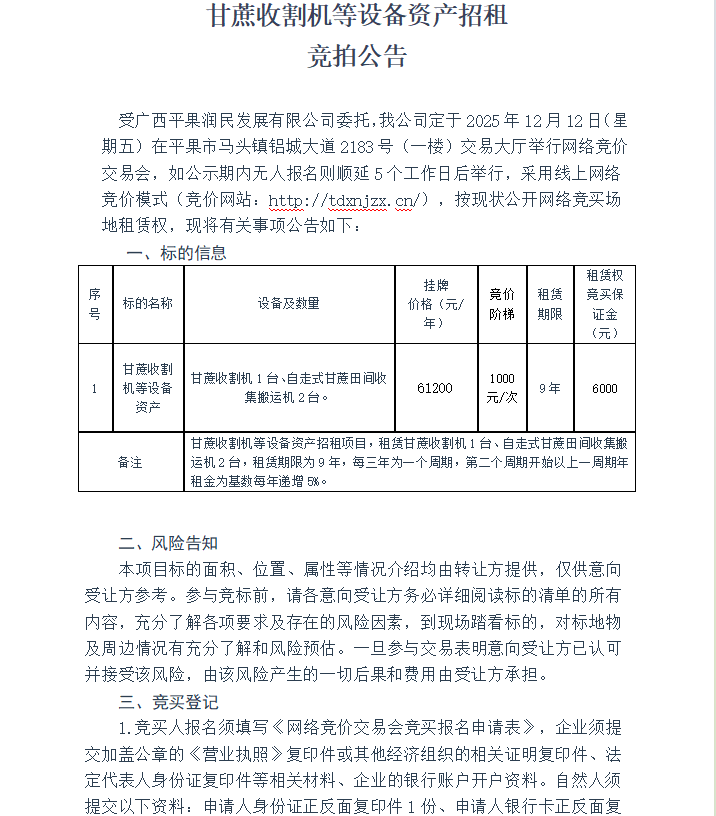 甘蔗收割机等设备资产招租
竞拍公告

受广西平果润民发展有限公司委托,我公司定于 2025 年 12 月 12 日(星期五)在平果市马头镇铝城大道 2183 号(一楼)交易大厅举行网络竞价交易会，如公示期内无人报名则顺延 5 个工作日后举行，采用线上网络竞价模式（竞价网站：http://tdxnjzx.cn/），按现状公开网络竞买场地租赁权，现将有关事项公告如下：

一、标的信息

| 序号 | 标的名称 | 设备及数量 | 挂牌价格（元/年） | 竞价阶梯 | 租赁期限 | 租赁权竞买保证金（元） |
|---|---|---|---|---|---|---|
| 1 | 甘蔗收割机等设备资产 | 甘蔗收割机 1 台、自走式甘蔗田间收集搬运机 2 台。 | 61200 | 1000 元/次 | 9 年 | 6000 |
| 备注 | 甘蔗收割机等设备资产招租项目，租赁甘蔗收割机 1 台、自走式甘蔗田间收集搬运机 2 台，租赁期限为 9 年，每三年为一个周期，第二个周期开始以上一周期年租金为基数每年递增 5%。 | | | | | |

二、风险告知
本项目标的面积、位置、属性等情况介绍均由转让方提供，仅供意向受让方参考。参与竞标前，请各意向受让方务必详细阅读标的清单的所有内容，充分了解各项要求及存在的风险因素，到现场踏看标的，对标地物及周边情况有充分了解和风险预估。一旦参与交易表明意向受让方已认可并接受该风险，由该风险产生的一切后果和费用由受让方承担。

三、竞买登记
1.竞买人报名须填写《网络竞价交易会竞买报名申请表》，企业须提交加盖公章的《营业执照》复印件或其他经济组织的相关证明复印件、法定代表人身份证复印件等相关材料、企业的银行账户开户资料。自然人须提交以下资料：申请人身份证正反面复印件 1 份、申请人银行卡正反面复